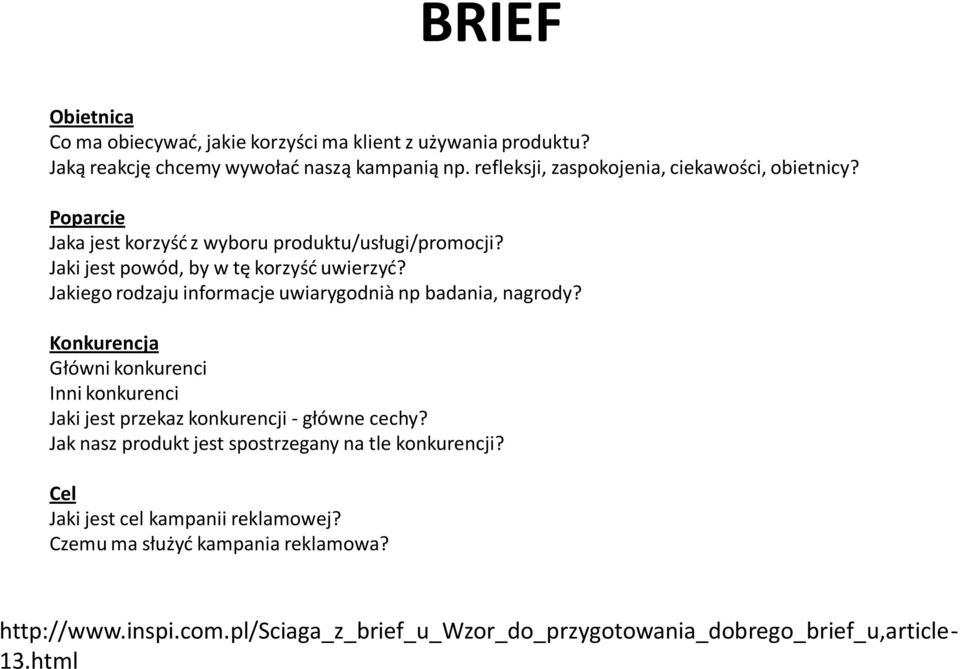 BRIEF

Obietnica
Co ma obiecywać, jakie korzyści ma klient z używania produktu?
Jaką reakcję chcemy wywołać naszą kampanią np. refleksji, zaspokojenia, ciekawości, obietnicy?

Poparcie
Jaka jest korzyść z wyboru produktu/usługi/promocji?
Jaki jest powód, by w tę korzyść uwierzyć?
Jakiego rodzaju informacje uwiarygodnià np badania, nagrody?

Konkurencja
Główni konkurenci
Inni konkurenci
Jaki jest przekaz konkurencji - główne cechy?
Jak nasz produkt jest spostrzegany na tle konkurencji?

Cel
Jaki jest cel kampanii reklamowej?
Czemu ma służyć kampania reklamowa?

http://www.inspi.com.pl/Sciaga_z_brief_u_Wzor_do_przygotowania_dobrego_brief_u,article-13.html